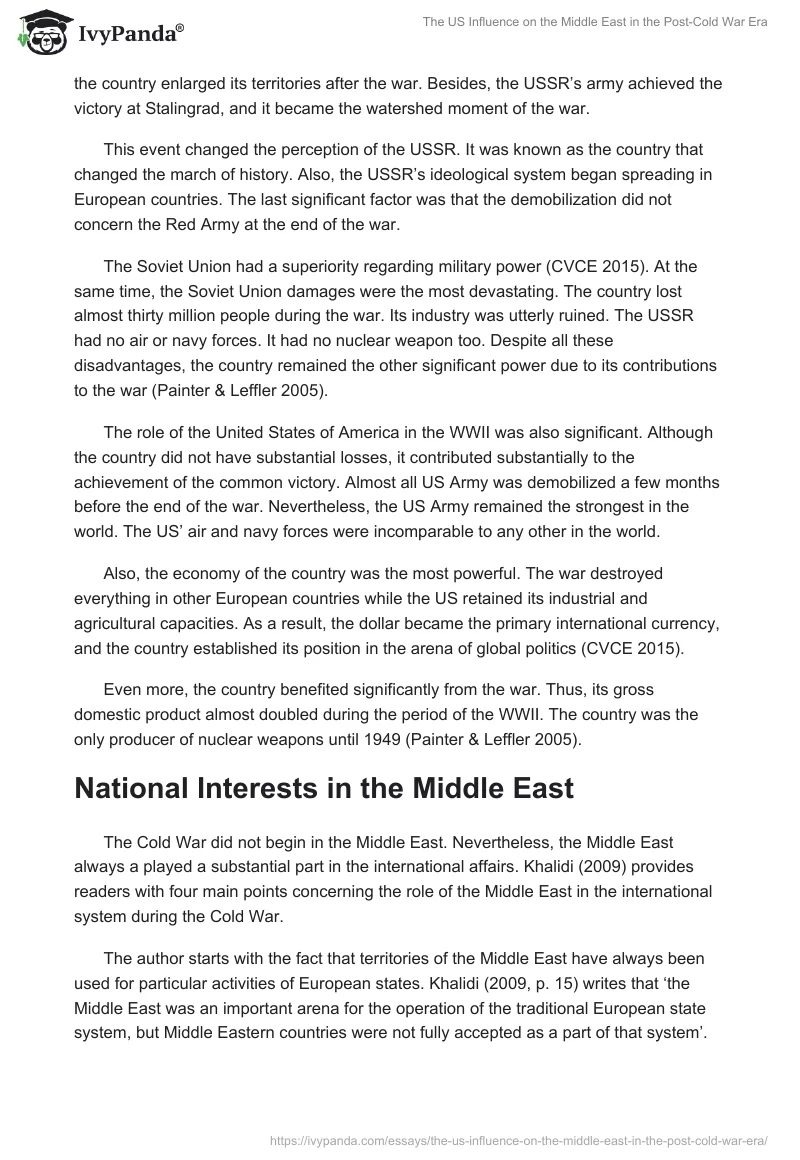 IvyPanda®

The US Influence on the Middle East in the Post-Cold War Era

the country enlarged its territories after the war. Besides, the USSR's army achieved the victory at Stalingrad, and it became the watershed moment of the war.

This event changed the perception of the USSR. It was known as the country that changed the march of history. Also, the USSR's ideological system began spreading in European countries. The last significant factor was that the demobilization did not concern the Red Army at the end of the war.

The Soviet Union had a superiority regarding military power (CVCE 2015). At the same time, the Soviet Union damages were the most devastating. The country lost almost thirty million people during the war. Its industry was utterly ruined. The USSR had no air or navy forces. It had no nuclear weapon too. Despite all these disadvantages, the country remained the other significant power due to its contributions to the war (Painter & Leffler 2005).

The role of the United States of America in the WWII was also significant. Although the country did not have substantial losses, it contributed substantially to the achievement of the common victory. Almost all US Army was demobilized a few months before the end of the war. Nevertheless, the US Army remained the strongest in the world. The US' air and navy forces were incomparable to any other in the world.

Also, the economy of the country was the most powerful. The war destroyed everything in other European countries while the US retained its industrial and agricultural capacities. As a result, the dollar became the primary international currency, and the country established its position in the arena of global politics (CVCE 2015).

Even more, the country benefited significantly from the war. Thus, its gross domestic product almost doubled during the period of the WWII. The country was the only producer of nuclear weapons until 1949 (Painter & Leffler 2005).

National Interests in the Middle East

The Cold War did not begin in the Middle East. Nevertheless, the Middle East always a played a substantial part in the international affairs. Khalidi (2009) provides readers with four main points concerning the role of the Middle East in the international system during the Cold War.

The author starts with the fact that territories of the Middle East have always been used for particular activities of European states. Khalidi (2009, p. 15) writes that 'the Middle East was an important arena for the operation of the traditional European state system, but Middle Eastern countries were not fully accepted as a part of that system'.

https://ivypanda.com/essays/the-us-influence-on-the-middle-east-in-the-post-cold-war-era/